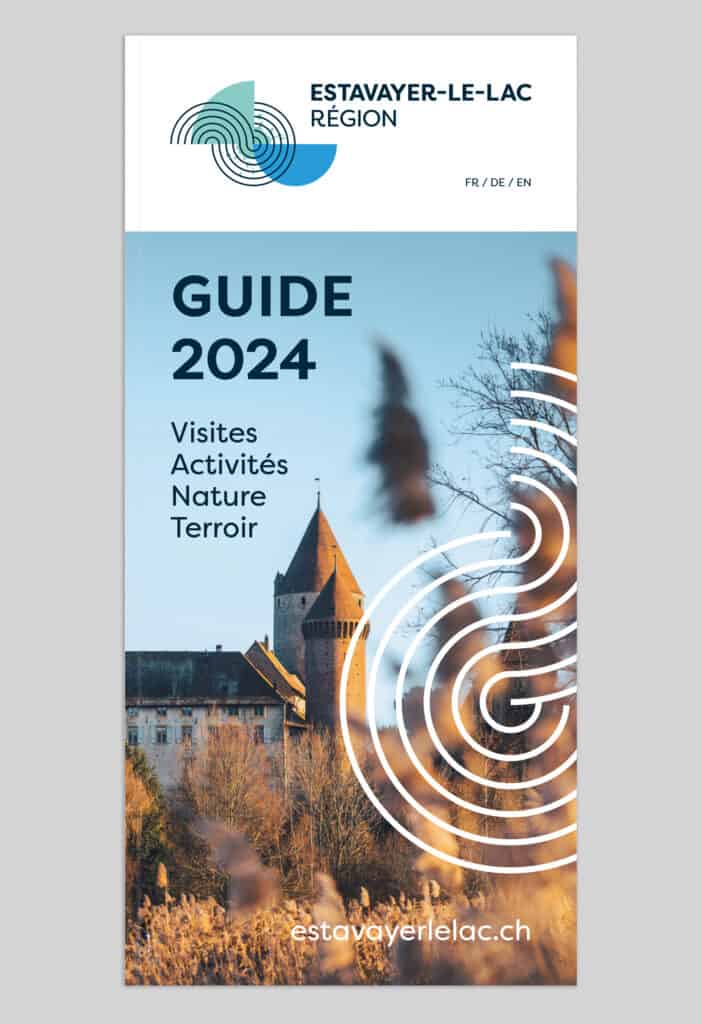 ESTAVAYER-LE-LAC
RÉGION

FR / DE / EN

GUIDE
2024

Visites
Activités
Nature
Terroir

estavayerlelac.ch